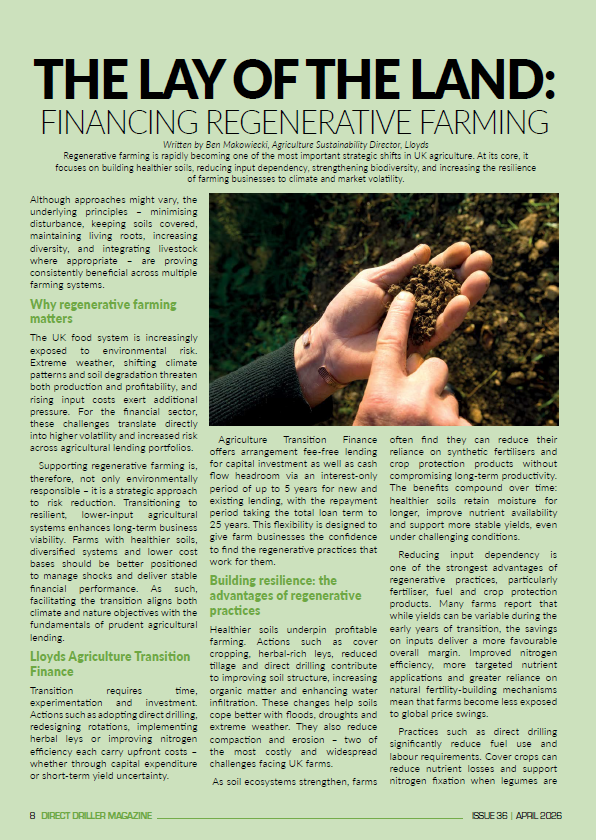 THE LAY OF THE LAND:
FINANCING REGENERATIVE FARMING

Written by Ben Makowiecki, Agriculture Sustainability Director, Lloyds

Regenerative farming is rapidly becoming one of the most important strategic shifts in UK agriculture. At its core, it focuses on building healthier soils, reducing input dependency, strengthening biodiversity, and increasing the resilience of farming businesses to climate and market volatility.

Although approaches might vary, the underlying principles – minimising disturbance, keeping soils covered, maintaining living roots, increasing diversity, and integrating livestock where appropriate – are proving consistently beneficial across multiple farming systems.

Why regenerative farming matters

The UK food system is increasingly exposed to environmental risk. Extreme weather, shifting climate patterns and soil degradation threaten both production and profitability, and rising input costs exert additional pressure. For the financial sector, these challenges translate directly into higher volatility and increased risk across agricultural lending portfolios.

Supporting regenerative farming is, therefore, not only environmentally responsible – it is a strategic approach to risk reduction. Transitioning to resilient, lower-input agricultural systems enhances long-term business viability. Farms with healthier soils, diversified systems and lower cost bases should be better positioned to manage shocks and deliver stable financial performance. As such, facilitating the transition aligns both climate and nature objectives with the fundamentals of prudent agricultural lending.

Lloyds Agriculture Transition Finance

Transition requires time, experimentation and investment. Actions such as adopting direct drilling, redesigning rotations, implementing herbal leys or improving nitrogen efficiency each carry upfront costs – whether through capital expenditure or short-term yield uncertainty.

Agriculture Transition Finance offers arrangement fee-free lending for capital investment as well as cash flow headroom via an interest-only period of up to 5 years for new and existing lending, with the repayment period taking the total loan term to 25 years. This flexibility is designed to give farm businesses the confidence to find the regenerative practices that work for them.

Building resilience: the advantages of regenerative practices

Healthier soils underpin profitable farming. Actions such as cover cropping, herbal-rich leys, reduced tillage and direct drilling contribute to improving soil structure, increasing organic matter and enhancing water infiltration. These changes help soils cope better with floods, droughts and extreme weather. They also reduce compaction and erosion – two of the most costly and widespread challenges facing UK farms.

As soil ecosystems strengthen, farms often find they can reduce their reliance on synthetic fertilisers and crop protection products without compromising long-term productivity. The benefits compound over time: healthier soils retain moisture for longer, improve nutrient availability and support more stable yields, even under challenging conditions.

Reducing input dependency is one of the strongest advantages of regenerative practices, particularly fertiliser, fuel and crop protection products. Many farms report that while yields can be variable during the early years of transition, the savings on inputs deliver a more favourable overall margin. Improved nitrogen efficiency, more targeted nutrient applications and greater reliance on natural fertility-building mechanisms mean that farms become less exposed to global price swings.

Practices such as direct drilling significantly reduce fuel use and labour requirements. Cover crops can reduce nutrient losses and support nitrogen fixation when legumes are

8 DIRECT DRILLER MAGAZINE ISSUE 36 | APRIL 2026